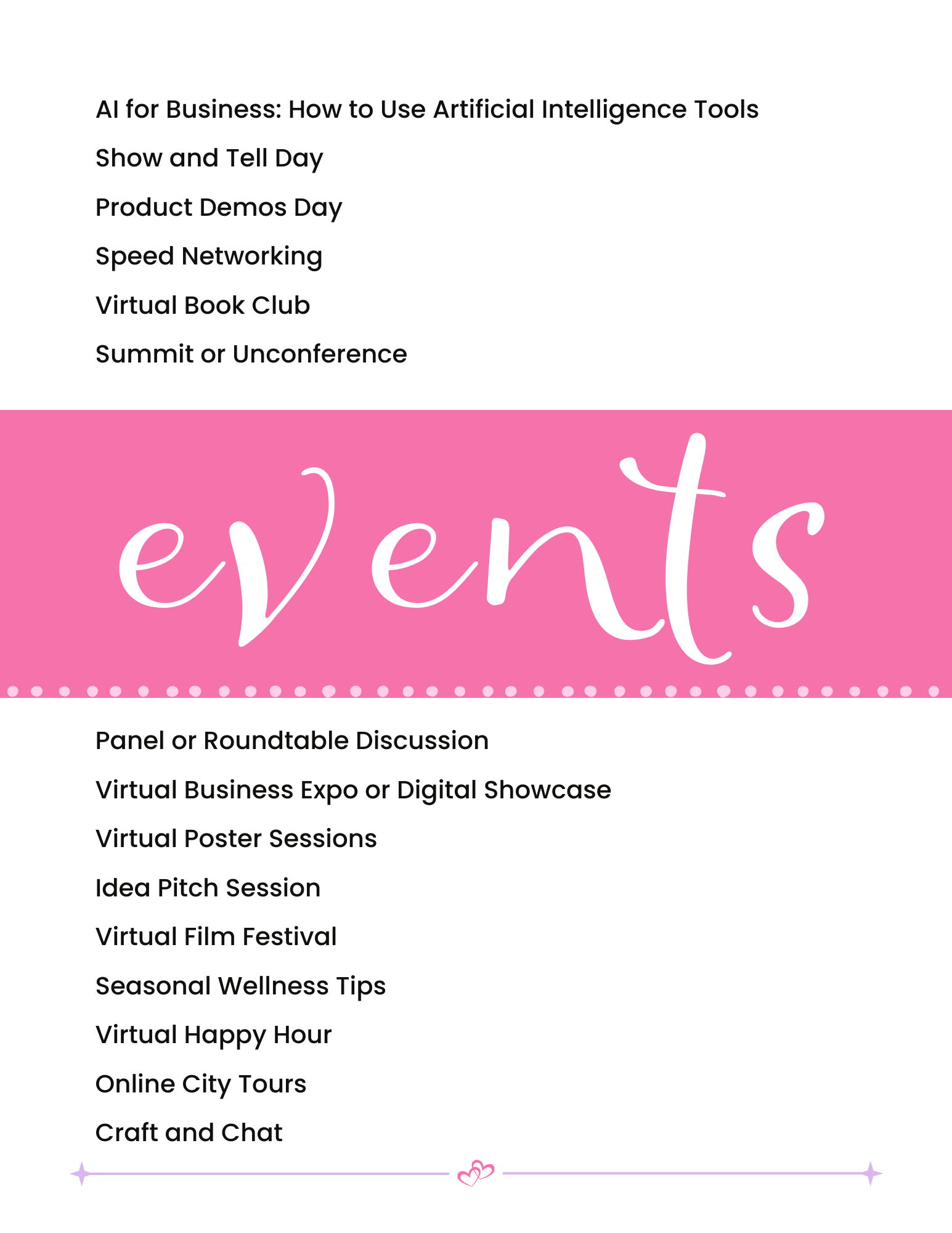 AI for Business: How to Use Artificial Intelligence Tools

Show and Tell Day

Product Demos Day

Speed Networking

Virtual Book Club

Summit or Unconference

events

Panel or Roundtable Discussion

Virtual Business Expo or Digital Showcase

Virtual Poster Sessions

Idea Pitch Session

Virtual Film Festival

Seasonal Wellness Tips

Virtual Happy Hour

Online City Tours

Craft and Chat